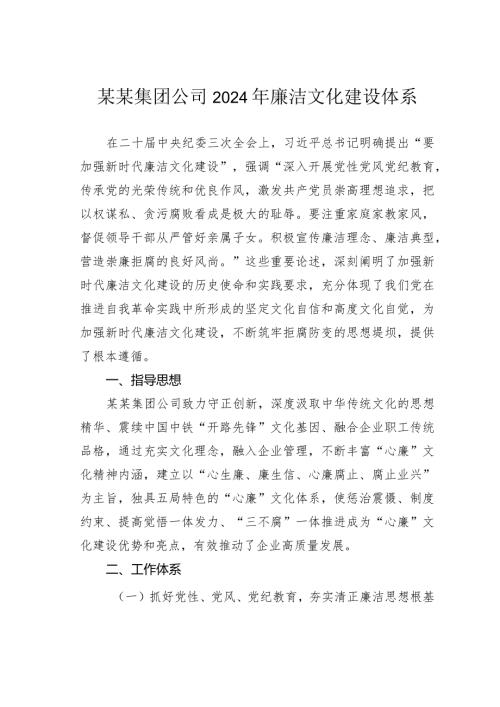 某某集团公司2024年廉洁文化建设体系

在二十届中央纪委三次全会上，习近平总书记明确提出“要加强新时代廉洁文化建设”，强调“深入开展党性党风党纪教育，传承党的光荣传统和优良作风，激发共产党员崇高理想追求，把以权谋私、贪污腐败看成是极大的耻辱。要注重家庭家教家风，督促领导干部从严管好亲属子女。积极宣传廉洁理念、廉洁典型，营造崇廉拒腐的良好风尚。”这些重要论述，深刻阐明了加强新时代廉洁文化建设的历史使命和实践要求，充分体现了我们党在推进自我革命实践中所形成的坚定文化自信和高度文化自觉，为加强新时代廉洁文化建设，不断筑牢拒腐防变的思想堤坝，提供了根本遵循。

一、指导思想

某某集团公司致力守正创新，深度汲取中华传统文化的思想精华、赓续中国中铁“开路先锋”文化基因、融合企业职工传统品格，通过充实文化理念，融入企业管理，不断丰富“心廉”文化精神内涵，建立以“心生廉、廉生信、心廉腐止、腐止业兴”为主旨，独具五局特色的“心廉”文化体系，使惩治震慑、制度约束、提高觉悟一体发力、“三不腐”一体推进成为“心廉”文化建设优势和亮点，有效推动了企业高质量发展。

二、工作体系

（一）抓好党性、党风、党纪教育，夯实清正廉洁思想根基